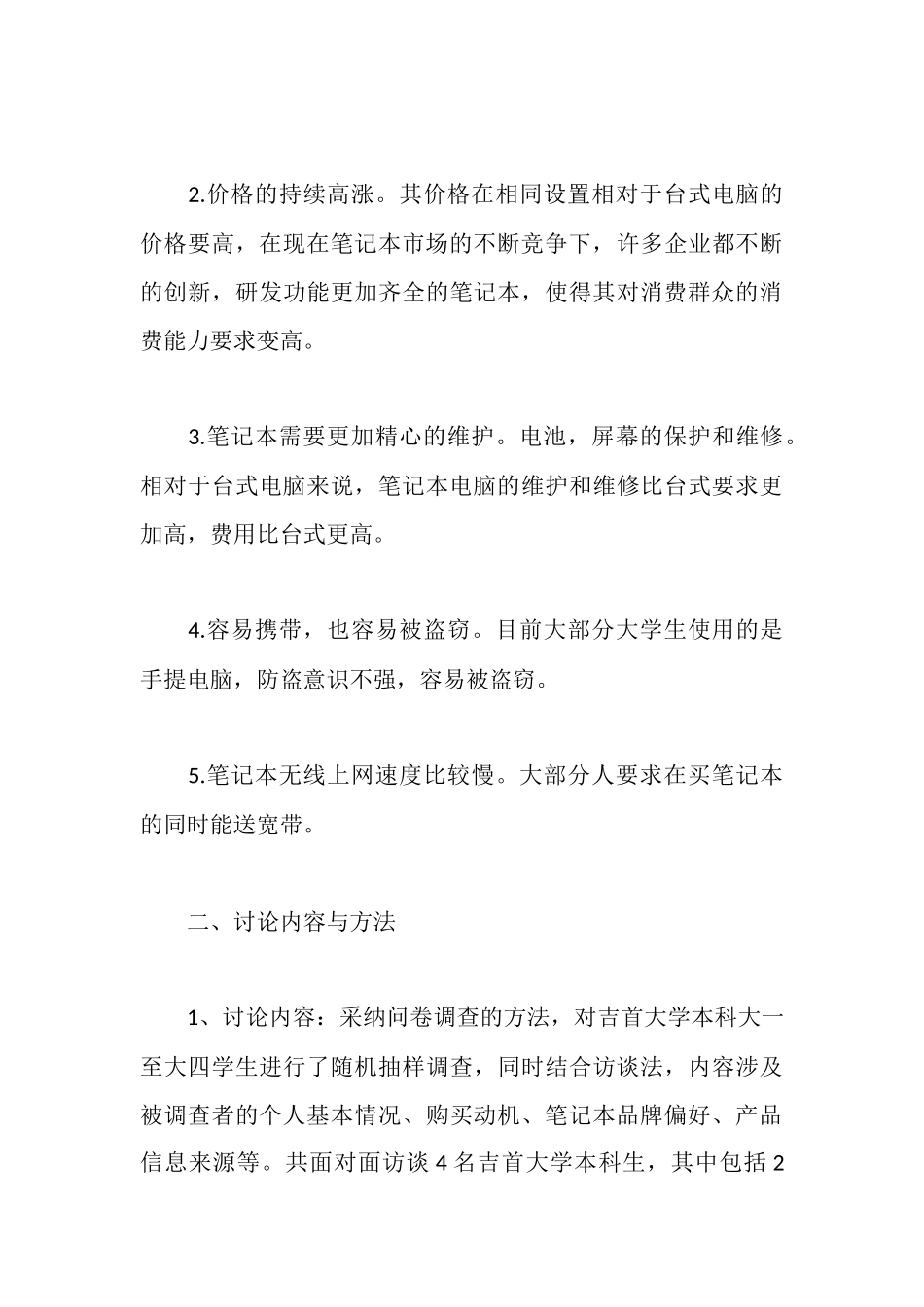 2.价格的持续高涨。其价格在相同设置相对于台式电脑的价格要高，在现在笔记本市场的不断竞争下，许多企业都不断的创新，研发功能更加齐全的笔记本，使得其对消费群众的消费能力要求变高。

3.笔记本需要更加精心的维护。电池，屏幕的保护和维修。相对于台式电脑来说，笔记本电脑的维护和维修比台式要求更加高，费用比台式更高。

4.容易携带，也容易被盗窃。目前大部分大学生使用的是手提电脑，防盗意识不强，容易被盗窃。

5.笔记本无线上网速度比较慢。大部分人要求在买笔记本的同时能送宽带。

二、讨论内容与方法

1、讨论内容：采纳问卷调查的方法，对吉首大学本科大一至大四学生进行了随机抽样调查，同时结合访谈法，内容涉及被调查者的个人基本情况、购买动机、笔记本品牌偏好、产品信息来源等。共面对面访谈4名吉首大学本科生，其中包括2